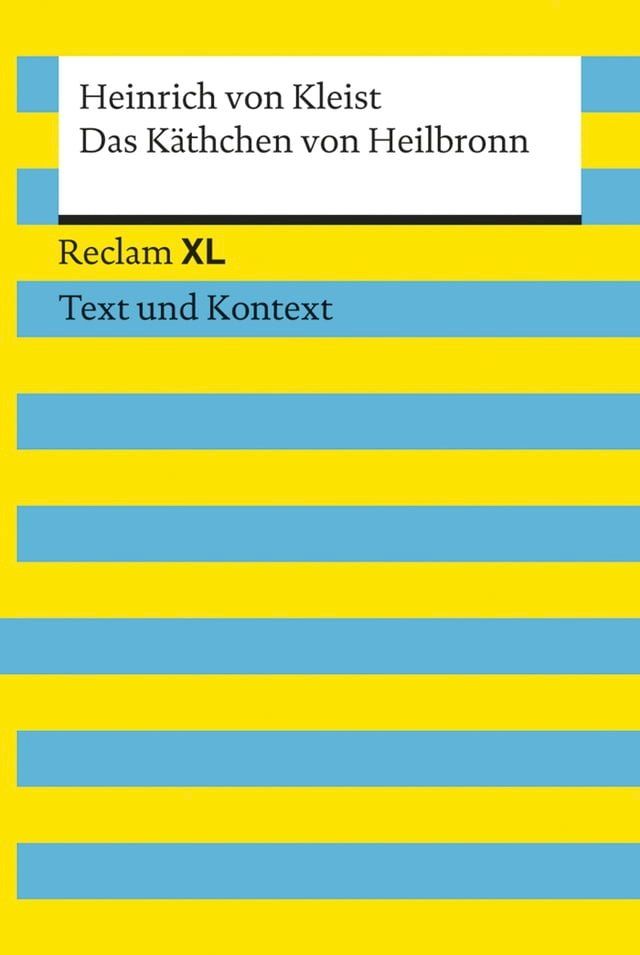 Heinrich von Kleist
Das Käthchen von Heilbronn

Reclam XL

Text und Kontext